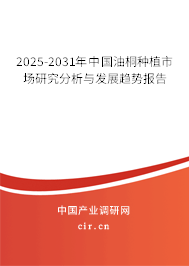 2025-2031年中国油桐种植市场研究分析与发展趋势报告

中国产业调研网

cir.cn